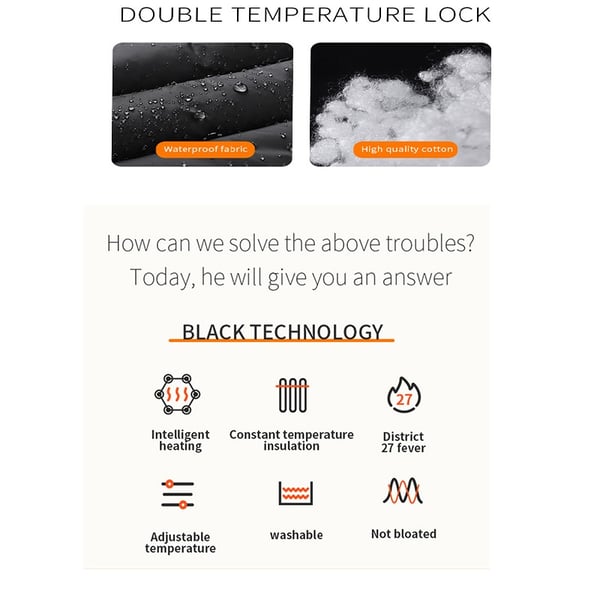 DOUBLE TEMPERATURE LOCK

Waterproof fabric

High quality cotton

How can we solve the above troubles?
Today, he will give you an answer

BLACK TECHNOLOGY

Intelligent heating

Constant temperature insulation

27

District 27 fever

Adjustable temperature

washable

Not bloated